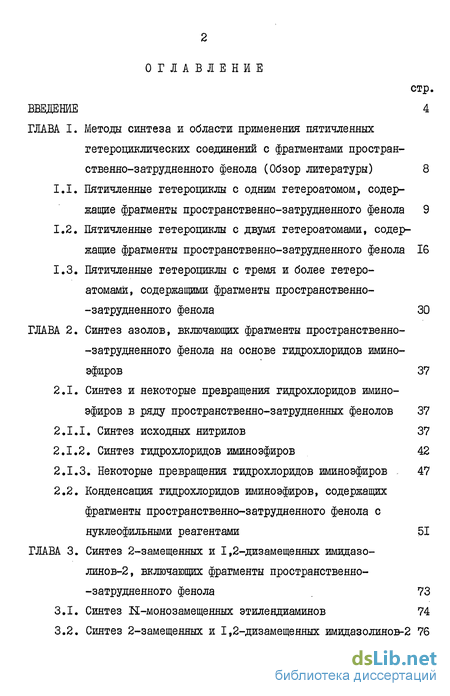 2

ОГЛАВЛЕНИЕ

стр.

ВВЕДЕНИЕ 4

ГЛАВА I. Методы синтеза и области применения пятичленных гетероциклических соединений с фрагментами пространственно-затрудненного фенола (Обзор литературы) 8

I.I. Пятичленные гетероциклы с одним гетероатомом, содержащие фрагменты пространственно-затрудненного фенола 9

I.2. Пятичленные гетероциклы с двумя гетероатомами, содержащие фрагменты пространственно-затрудненного фенола I6

I.3. Пятичленные гетероциклы с тремя и более гетероатомами, содержащими фрагменты пространственно-затрудненного фенола 30

ГЛАВА 2. Синтез азолов, включающих фрагменты пространственно-затрудненного фенола на основе гидрохлоридов иминоэфиров 37

2.I. Синтез и некоторые превращения гидрохлоридов иминоэфиров в ряду пространственно-затрудненных фенолов 37

2.I.I. Синтез исходных нитрилов 37

2.I.2. Синтез гидрохлоридов иминоэфиров 42

2.I.3. Некоторые превращения гидрохлоридов иминоэфиров 47

2.2. Конденсация гидрохлоридов иминоэфиров, содержащих фрагменты пространственно-затрудненного фенола с нуклеофильными реагентами 5I

ГЛАВА 3. Синтез 2-замещенных и I,2-дизамещенных имидазолинов-2, включающих фрагменты пространственно-затрудненного фенола 73

3.I. Синтез N-монозамещенных этилендиаминов 74

3.2. Синтез 2-замещенных и I,2-дизамещенных имидазолинов-2 76

dsLib.net
библиотека диссертаций